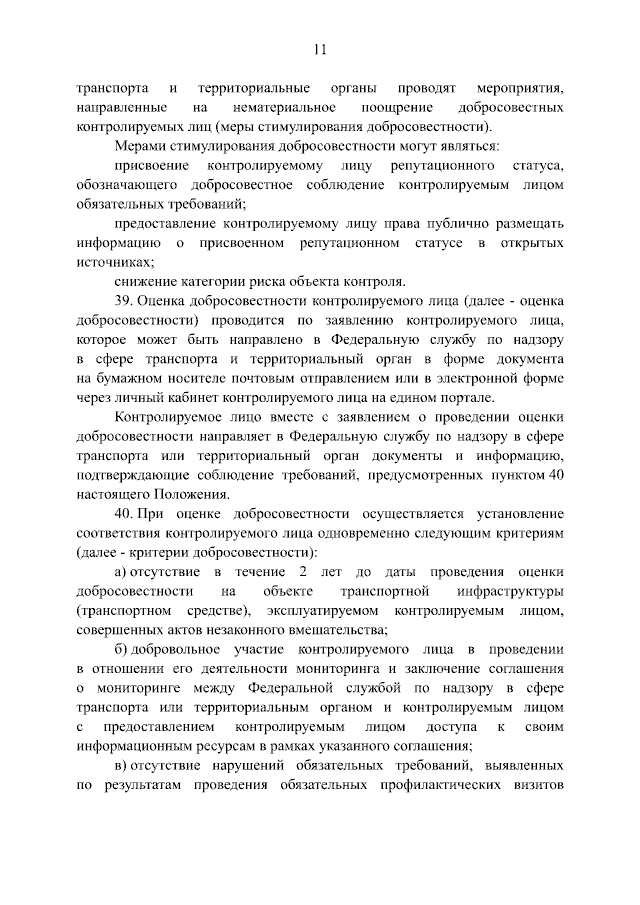 11

транспорта и территориальные органы проводят мероприятия, направленные на нематериальное поощрение добросовестных контролируемых лиц (меры стимулирования добросовестности).

Мерами стимулирования добросовестности могут являться:

присвоение контролируемому лицу репутационного статуса, обозначающего добросовестное соблюдение контролируемым лицом обязательных требований;

предоставление контролируемому лицу права публично размещать информацию о присвоенном репутационном статусе в открытых источниках;

снижение категории риска объекта контроля.

39. Оценка добросовестности контролируемого лица (далее - оценка добросовестности) проводится по заявлению контролируемого лица, которое может быть направлено в Федеральную службу по надзору в сфере транспорта и территориальный орган в форме документа на бумажном носителе почтовым отправлением или в электронной форме через личный кабинет контролируемого лица на едином портале.

Контролируемое лицо вместе с заявлением о проведении оценки добросовестности направляет в Федеральную службу по надзору в сфере транспорта или территориальный орган документы и информацию, подтверждающие соблюдение требований, предусмотренных пунктом 40 настоящего Положения.

40. При оценке добросовестности осуществляется установление соответствия контролируемого лица одновременно следующим критериям (далее - критерии добросовестности):

а) отсутствие в течение 2 лет до даты проведения оценки добросовестности на объекте транспортной инфраструктуры (транспортном средстве), эксплуатируемом контролируемым лицом, совершенных актов незаконного вмешательства;

б) добровольное участие контролируемого лица в проведении в отношении его деятельности мониторинга и заключение соглашения о мониторинге между Федеральной службой по надзору в сфере транспорта или территориальным органом и контролируемым лицом с предоставлением контролируемым лицом доступа к своим информационным ресурсам в рамках указанного соглашения;

в) отсутствие нарушений обязательных требований, выявленных по результатам проведения обязательных профилактических визитов